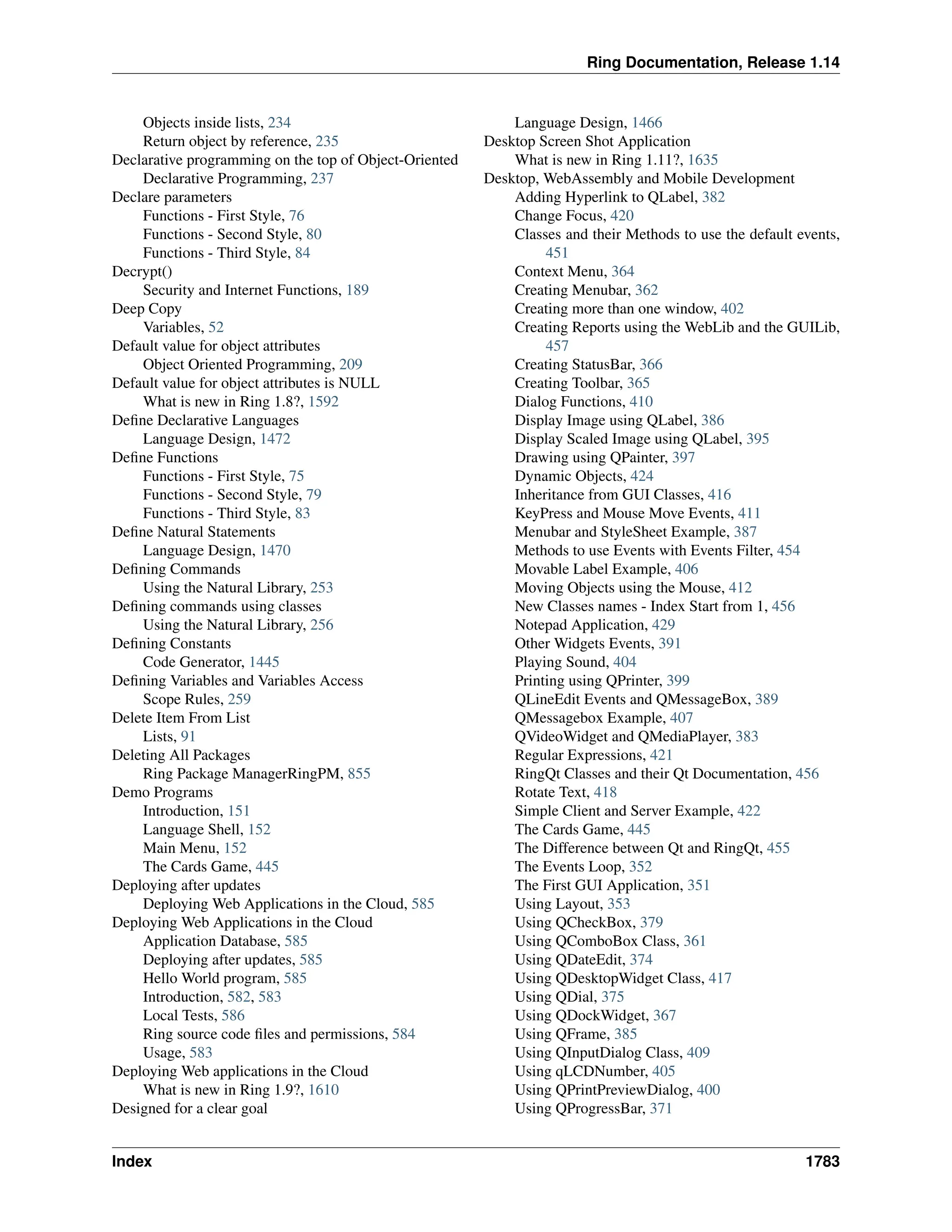 Ring Documentation, Release 1.14

Objects inside lists, 234
Return object by reference, 235
Declarative programming on the top of Object-Oriented
Declarative Programming, 237
Declare parameters
Functions - First Style, 76
Functions - Second Style, 80
Functions - Third Style, 84
Decrypt()
Security and Internet Functions, 189
Deep Copy
Variables, 52
Default value for object attributes
Object Oriented Programming, 209
Default value for object attributes is NULL
What is new in Ring 1.8?, 1592
Define Declarative Languages
Language Design, 1472
Define Functions
Functions - First Style, 75
Functions - Second Style, 79
Functions - Third Style, 83
Define Natural Statements
Language Design, 1470
Defining Commands
Using the Natural Library, 253
Defining commands using classes
Using the Natural Library, 256
Defining Constants
Code Generator, 1445
Defining Variables and Variables Access
Scope Rules, 259
Delete Item From List
Lists, 91
Deleting All Packages
Ring Package ManagerRingPM, 855
Demo Programs
Introduction, 151
Language Shell, 152
Main Menu, 152
The Cards Game, 445
Deploying after updates
Deploying Web Applications in the Cloud, 585
Deploying Web Applications in the Cloud
Application Database, 585
Deploying after updates, 585
Hello World program, 585
Introduction, 582, 583
Local Tests, 586
Ring source code files and permissions, 584
Usage, 583
Deploying Web applications in the Cloud
What is new in Ring 1.9?, 1610
Designed for a clear goal

Language Design, 1466
Desktop Screen Shot Application
What is new in Ring 1.11?, 1635
Desktop, WebAssembly and Mobile Development
Adding Hyperlink to QLabel, 382
Change Focus, 420
Classes and their Methods to use the default events, 451
Context Menu, 364
Creating Menubar, 362
Creating more than one window, 402
Creating Reports using the WebLib and the GUILib, 457
Creating StatusBar, 366
Creating Toolbar, 365
Dialog Functions, 410
Display Image using QLabel, 386
Display Scaled Image using QLabel, 395
Drawing using QPainter, 397
Dynamic Objects, 424
Inheritance from GUI Classes, 416
KeyPress and Mouse Move Events, 411
Menubar and StyleSheet Example, 387
Methods to use Events with Events Filter, 454
Movable Label Example, 406
Moving Objects using the Mouse, 412
New Classes names - Index Start from 1, 456
Notepad Application, 429
Other Widgets Events, 391
Playing Sound, 404
Printing using QPrinter, 399
QLineEdit Events and QMessageBox, 389
QMessagebox Example, 407
QVideoWidget and QMediaPlayer, 383
Regular Expressions, 421
RingQt Classes and their Qt Documentation, 456
Rotate Text, 418
Simple Client and Server Example, 422
The Cards Game, 445
The Difference between Qt and RingQt, 455
The Events Loop, 352
The First GUI Application, 351
Using Layout, 353
Using QCheckBox, 379
Using QComboBox Class, 361
Using QDateEdit, 374
Using QDesktopWidget Class, 417
Using QDial, 375
Using QDockWidget, 367
Using QFrame, 385
Using QInputDialog Class, 409
Using qLCDNumber, 405
Using QPrintPreviewDialog, 400
Using QProgressBar, 371

Index 1783